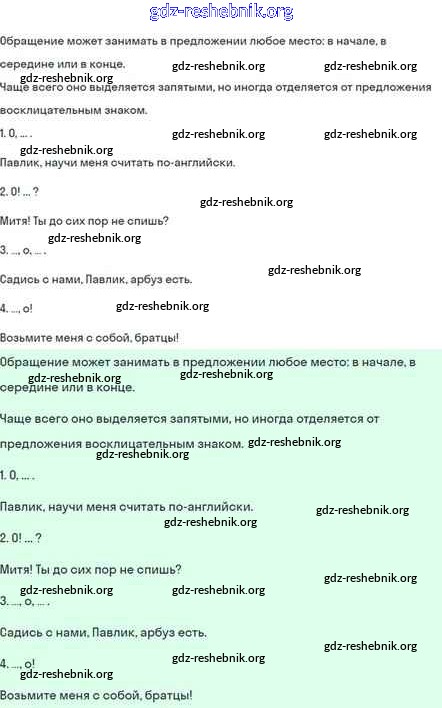 gdz-reshebnik.org

Обращение может занимать в предложении любое место: в начале, в середине или в конце.

gdz-reshebnik.org gdz-reshebnik.org gdz-reshebnik.org

Чаще всего оно выделяется запятыми, но иногда отделяется от предложения восклицательным знаком.

1. О, ... .

gdz-reshebnik.org gdz-reshebnik.org gdz-reshebnik.org

Павлик, научи меня считать по-английски.

2. О! ... ?

gdz-reshebnik.org

Митя! Ты до сих пор не спишь?

gdz-reshebnik.org

3. ..., о, ... .

gdz-reshebnik.org

Садись с нами, Павлик, арбуз есть.

4. ..., о!

gdz-reshebnik.org

Возьмите меня с собой, братцы!

Обращение может занимать в предложении любое место: в начале, в середине или в конце.

gdz-reshebnik.org gdz-reshebnik.org

Чаще всего оно выделяется запятыми, но иногда отделяется от предложения восклицательным знаком.

gdz-reshebnik.org gdz-reshebnik.org

1. О, ... .

Павлик, научи меня считать по-английски.

gdz-reshebnik.org gdz-reshebnik.org

2. О! ... ?

Митя! Ты до сих пор не спишь?

gdz-reshebnik.org gdz-reshebnik.org gdz-reshebnik.org

3. ..., о, ... .

Садись с нами, Павлик, арбуз есть.

gdz-reshebnik.org gdz-reshebnik.org

4. ..., о!

gdz-reshebnik.org

Возьмите меня с собой, братцы!